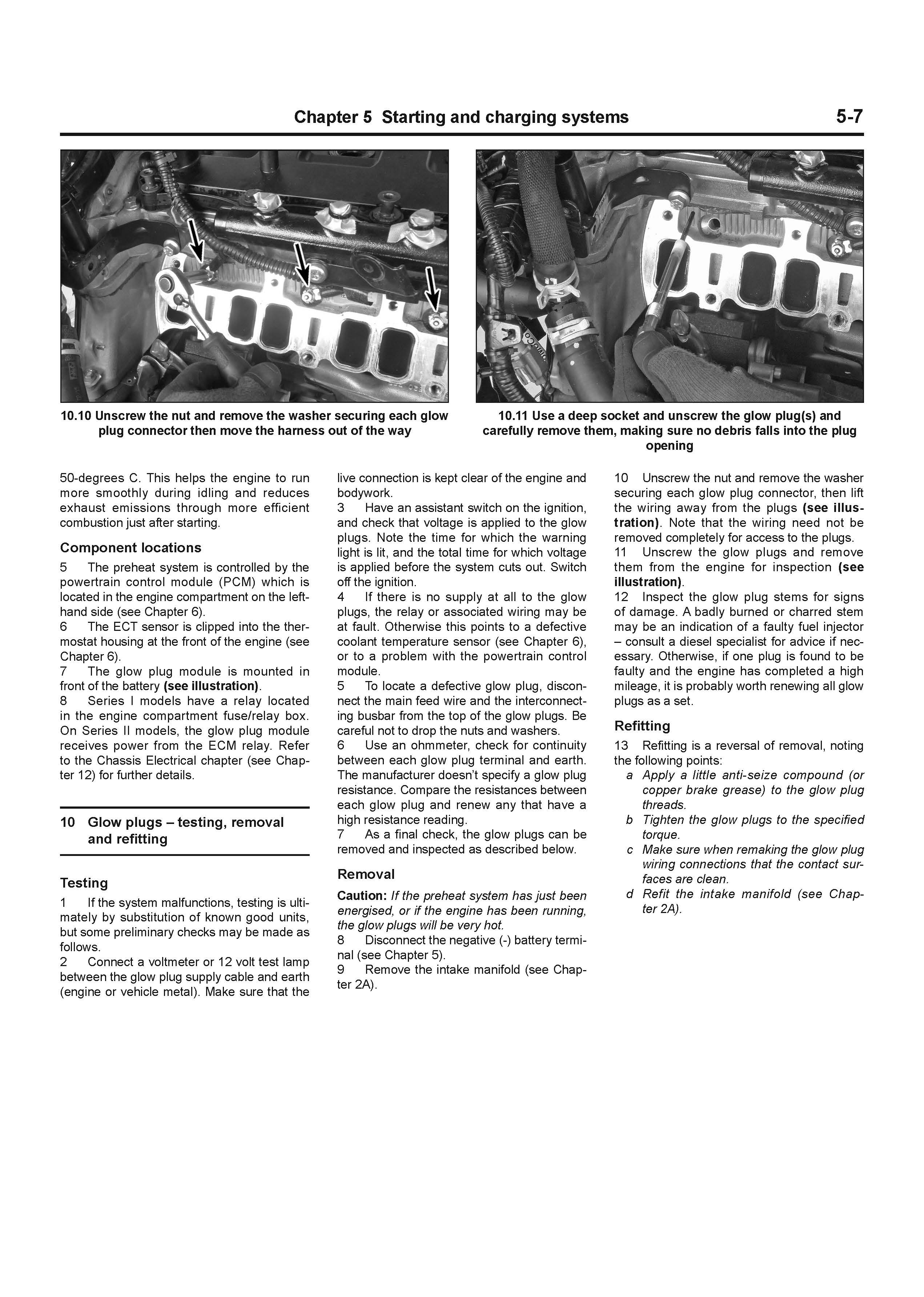 Chapter 5 Starting and charging systems 5-7

10.10 Unscrew the nut and remove the washer securing each glow plug connector then move the harness out of the way

10.11 Use a deep socket and unscrew the glow plug(s) and carefully remove them, making sure no debris falls into the plug opening

50-degrees C. This helps the engine to run more smoothly during idling and reduces exhaust emissions through more efficient combustion just after starting.

Component locations

5 The preheat system is controlled by the powertrain control module (PCM) which is located in the engine compartment on the left-hand side (see Chapter 6).
6 The ECT sensor is clipped into the thermostat housing at the front of the engine (see Chapter 6).
7 The glow plug module is mounted in front of the battery (see illustration).
8 Series I models have a relay located in the engine compartment fuse/relay box. On Series II models, the glow plug module receives power from the ECM relay. Refer to the Chassis Electrical chapter (see Chapter 12) for further details.

10 Glow plugs – testing, removal and refitting

Testing

1 If the system malfunctions, testing is ultimately by substitution of known good units, but some preliminary checks may be made as follows.
2 Connect a voltmeter or 12 volt test lamp between the glow plug supply cable and earth (engine or vehicle metal). Make sure that the live connection is kept clear of the engine and bodywork.
3 Have an assistant switch on the ignition, and check that voltage is applied to the glow plugs. Note the time for which the warning light is lit, and the total time for which voltage is applied before the system cuts out. Switch off the ignition.
4 If there is no supply at all to the glow plugs, the relay or associated wiring may be at fault. Otherwise this points to a defective coolant temperature sensor (see Chapter 6), or to a problem with the powertrain control module.
5 To locate a defective glow plug, disconnect the main feed wire and the interconnecting busbar from the top of the glow plugs. Be careful not to drop the nuts and washers.
6 Use an ohmmeter, check for continuity between each glow plug terminal and earth. The manufacturer doesn't specify a glow plug resistance. Compare the resistances between each glow plug and renew any that have a high resistance reading.
7 As a final check, the glow plugs can be removed and inspected as described below.

Removal

Caution: If the preheat system has just been energised, or if the engine has been running, the glow plugs will be very hot.
8 Disconnect the negative (-) battery terminal (see Chapter 5).
9 Remove the intake manifold (see Chapter 2A).
10 Unscrew the nut and remove the washer securing each glow plug connector, then lift the wiring away from the plugs (see illustration). Note that the wiring need not be removed completely for access to the plugs.
11 Unscrew the glow plugs and remove them from the engine for inspection (see illustration).
12 Inspect the glow plug stems for signs of damage. A badly burned or charred stem may be an indication of a faulty fuel injector – consult a diesel specialist for advice if necessary. Otherwise, if one plug is found to be faulty and the engine has completed a high mileage, it is probably worth renewing all glow plugs as a set.

Refitting

13 Refitting is a reversal of removal, noting the following points:
a Apply a little anti-seize compound (or copper brake grease) to the glow plug threads.
b Tighten the glow plugs to the specified torque.
c Make sure when remaking the glow plug wiring connections that the contact surfaces are clean.
d Refit the intake manifold (see Chapter 2A).